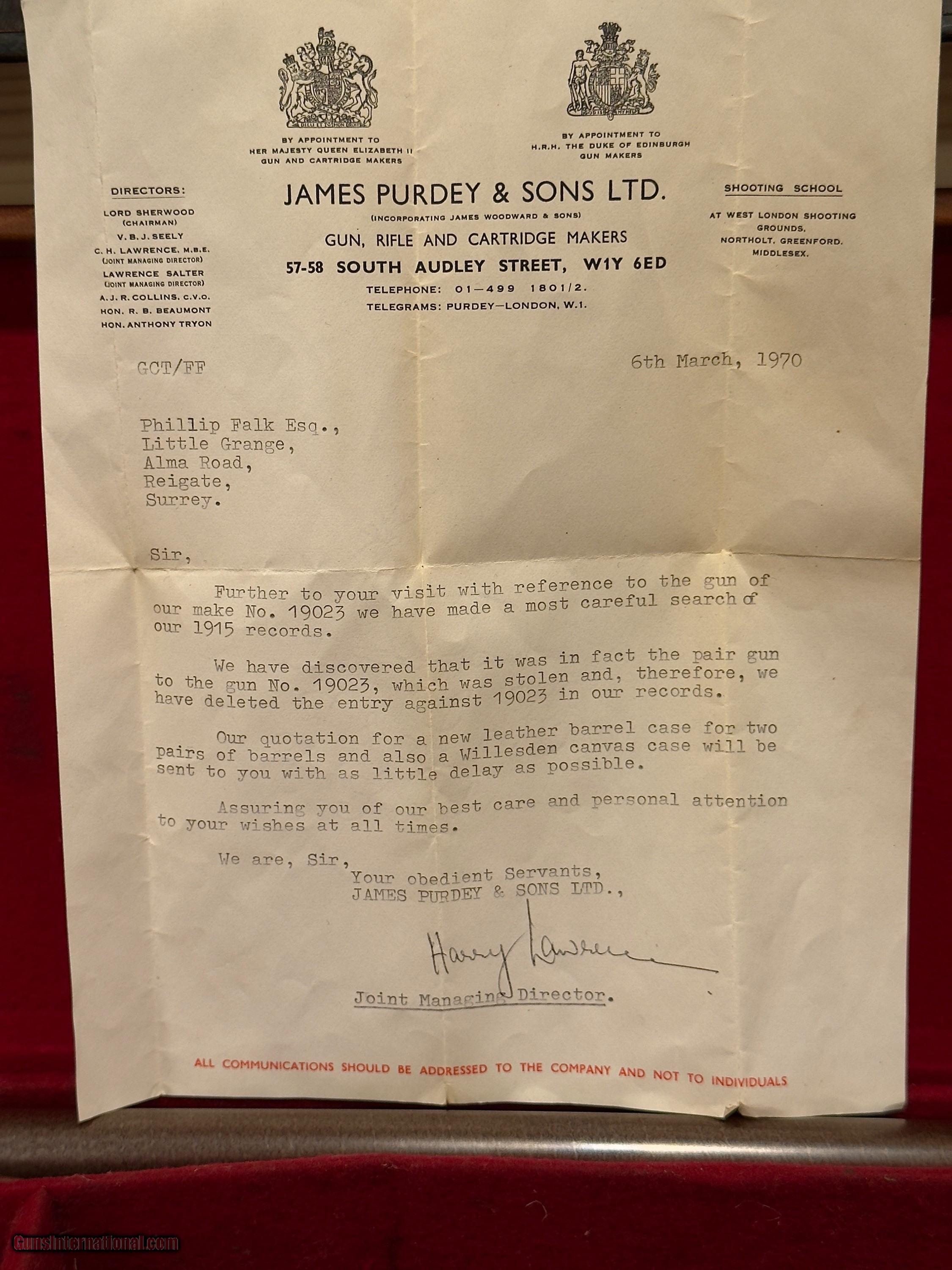 BY APPOINTMENT TO
HER MAJESTY QUEEN ELIZABETH II
GUN AND CARTRIDGE MAKERS

BY APPOINTMENT TO
H.R.H. THE DUKE OF EDINBURGH
GUN MAKERS

DIRECTORS:
LORD SHERWOOD
(CHAIRMAN)
V. B. J. SEELY
C. H. LAWRENCE, M.B.E.
(JOINT MANAGING DIRECTOR)
LAWRENCE SALTER
(JOINT MANAGING DIRECTOR)
A. J. R. COLLINS, C.V.O.
HON. R. B. BEAUMONT
HON. ANTHONY TRYON

JAMES PURDEY & SONS LTD.
(INCORPORATING JAMES WOODWARD & SONS)
GUN, RIFLE AND CARTRIDGE MAKERS
57-58 SOUTH AUDLEY STREET, W1Y 6ED
TELEPHONE: 01-499 1801/2.
TELEGRAMS: PURDEY-LONDON, W.1.

SHOOTING SCHOOL
AT WEST LONDON SHOOTING
GROUNDS,
NORTHOLT, GREENFORD.
MIDDLESEX.

GCT/FF

6th March, 1970

Phillip Falk Esq.,
Little Grange,
Alma Road,
Reigate,
Surrey.

Sir,

Further to your visit with reference to the gun of our make No. 19023 we have made a most careful search of our 1915 records.

We have discovered that it was in fact the pair gun to the gun No. 19023, which was stolen and, therefore, we have deleted the entry against 19023 in our records.

Our quotation for a new leather barrel case for two pairs of barrels and also a Willesden canvas case will be sent to you with as little delay as possible.

Assuring you of our best care and personal attention to your wishes at all times.

We are, Sir,
Your obedient Servants,
JAMES PURDEY & SONS LTD.,

Harry Lawrence

Joint Managing Director.

ALL COMMUNICATIONS SHOULD BE ADDRESSED TO THE COMPANY AND NOT TO INDIVIDUALS

GunsInternational.com